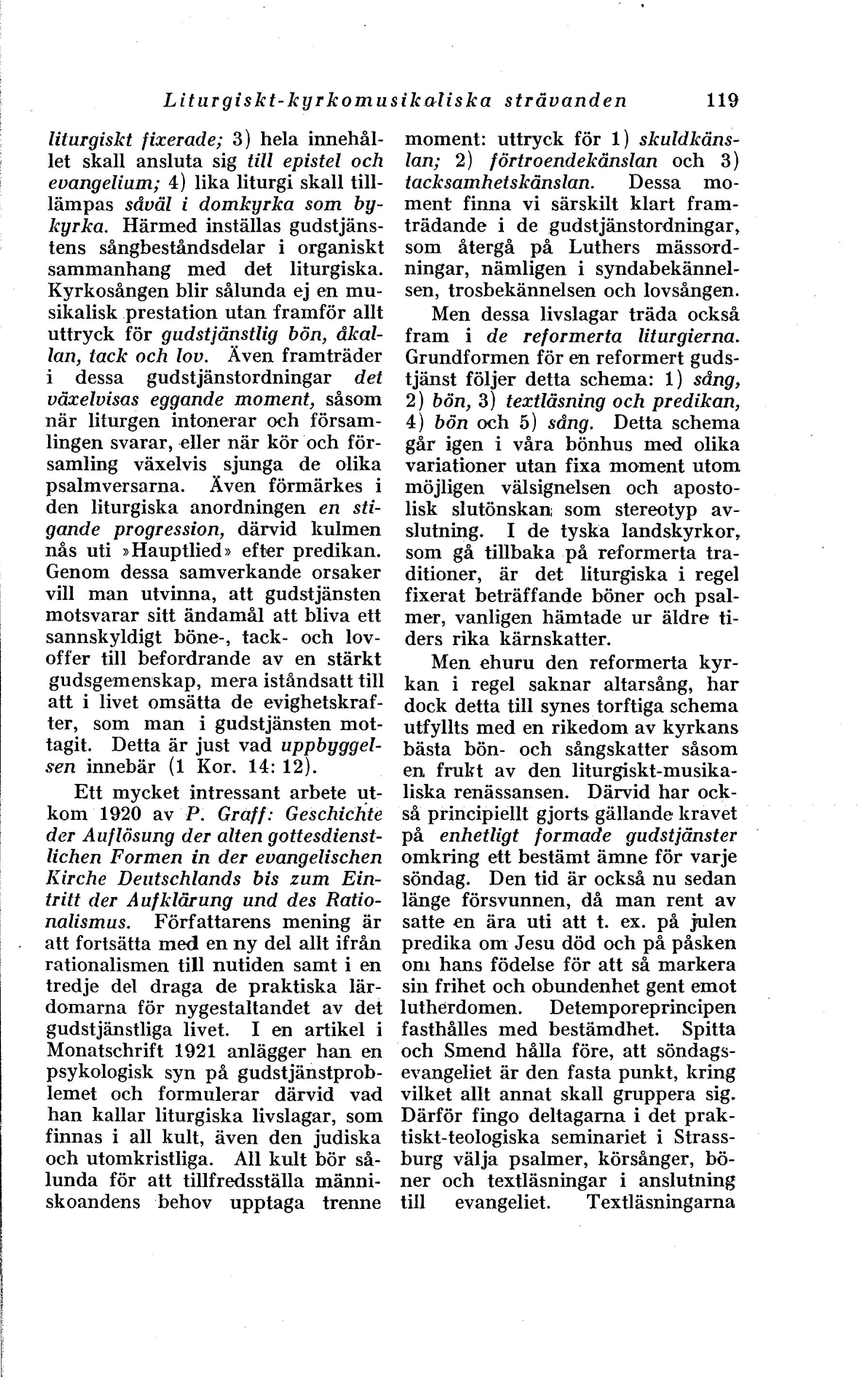 Liturgiskt-kyrkomusikaliska strävanden 119

liturgiskt fixerade; 3) hela innehållet skall ansluta sig till epistel och evangelium; 4) lika liturgi skall tilllämpas såväl i domkyrka som bykyrka. Härmed inställas gudstjänstens sångbeståndsdelar i organiskt sammanhang med det liturgiska. Kyrkosången blir sålunda ej en musikalisk prestation utan framför allt uttryck för gudstjänstlig bön, åkallan, tack och lov. Även framträder i dessa gudstjänstordningar det växelvisas eggande moment, såsom när liturgen intonerar och församlingen svarar, eller när kör och församling växelvis sjunga de olika psalmversarna. Även förmärkes i den liturgiska anordningen en stigande progression, därvid kulmen nås uti »Hauptlied» efter predikan. Genom dessa samverkande orsaker vill man utvinna, att gudstjänsten motsvarar sitt ändamål att bliva ett sannskyldigt böne-, tack- och lovoffer till befordrande av en stärkt gudsgemenskap, mera iståndsatt till att i livet omsätta de evighetskrafter, som man i gudstjänsten mottagit. Detta är just vad uppbyggelsen innebär (1 Kor. 14: 12).

Ett mycket intressant arbete utkom 1920 av P. Graff: Geschichte der Auflösung der alten gottesdienstlichen Formen in der evangelischen Kirche Deutschlands bis zum Eintritt der Aufklärung und des Rationalismus. Författarens mening är att fortsätta med en ny del allt ifrån rationalismen till nutiden samt i en tredje del draga de praktiska lärdomarna för nygestaltandet av det gudstjänstliga livet. I en artikel i Monatschrift 1921 anlägger han en psykologisk syn på gudstjänstproblemet och formulerar därvid vad han kallar liturgiska livslagar, som finnas i all kult, även den judiska och utomkristliga. All kult bör sålunda för att tillfredsställa människoandens behov upptaga trenne moment: uttryck för 1) skuldkänslan; 2) förtroendekänslan och 3) tacksamhetskänslan. Dessa moment finna vi särskilt klart framträdande i de gudstjänstordningar, som återgå på Luthers mässordningar, nämligen i syndabekännelsen, trosbekännelsen och lovsången.

Men dessa livslagar träda också fram i de reformerta liturgierna. Grundformen för en reformert gudstjänst följer detta schema: 1) sång, 2) bön, 3) textläsning och predikan, 4) bön och 5) sång. Detta schema går igen i våra bönhus med olika variationer utan fixa moment utom möjligen välsignelsen och apostolisk slutönskan som stereotyp avslutning. I de tyska landskyrkor, som gå tillbaka på reformerta traditioner, är det liturgiska i regel fixerat beträffande böner och psalmer, vanligen hämtade ur äldre tiders rika kärnskatter.

Men ehuru den reformerta kyrkan i regel saknar altarsång, har dock detta till synes torftiga schema utfyllts med en rikedom av kyrkans bästa bön- och sångskatter såsom en frukt av den liturgiskt-musikaliska renässansen. Därvid har också principiellt gjorts gällande kravet på enhetligt formade gudstjänster omkring ett bestämt ämne för varje söndag. Den tid är också nu sedan länge försvunnen, då man rent av satte en ära uti att t. ex. på julen predika om Jesu död och på påsken om hans födelse för att så markera sin frihet och obundenhet gent emot lutherdomen. Detemporeprincipen fasthålles med bestämdhet. Spitta och Smend hålla före, att söndagsevangeliet är den fasta punkt, kring vilket allt annat skall gruppera sig. Därför fingo deltagarna i det praktiskt-teologiska seminariet i Strassburg välja psalmer, körsånger, böner och textläsningar i anslutning till evangeliet. Textläsningarna